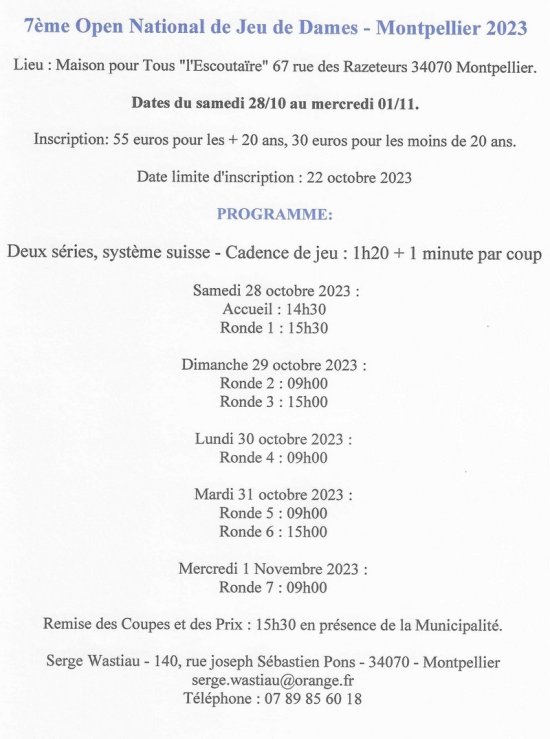 7ème Open National de Jeu de Dames - Montpellier 2023

Lieu : Maison pour Tous "l'Escoutaïre" 67 rue des Razeteurs 34070 Montpellier.

Dates du samedi 28/10 au mercredi 01/11.

Inscription: 55 euros pour les + 20 ans, 30 euros pour les moins de 20 ans.

Date limite d'inscription : 22 octobre 2023

PROGRAMME:

Deux séries, système suisse - Cadence de jeu : 1h20 + 1 minute par coup

Samedi 28 octobre 2023 :
Accueil : 14h30
Ronde 1 : 15h30

Dimanche 29 octobre 2023 :
Ronde 2 : 09h00
Ronde 3 : 15h00

Lundi 30 octobre 2023 :
Ronde 4 : 09h00

Mardi 31 octobre 2023 :
Ronde 5 : 09h00
Ronde 6 : 15h00

Mercredi 1 Novembre 2023 :
Ronde 7 : 09h00

Remise des Coupes et des Prix : 15h30 en présence de la Municipalité.

Serge Wastiau - 140, rue joseph Sébastien Pons - 34070 - Montpellier
serge.wastiau@orange.fr
Téléphone : 07 89 85 60 18